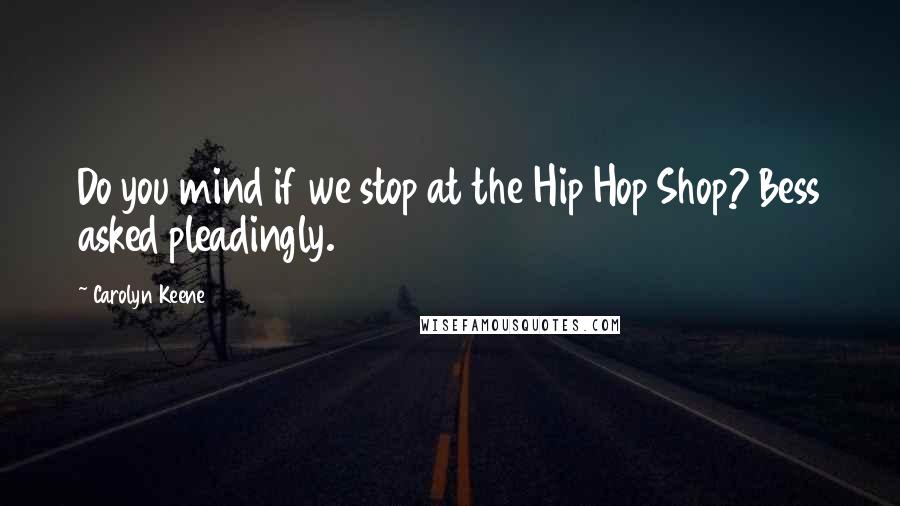 Do you mind if we stop at the Hip Hop Shop? Bess asked pleadingly.

~ Carolyn Keene

WISEFAMOUSQUOTES.COM